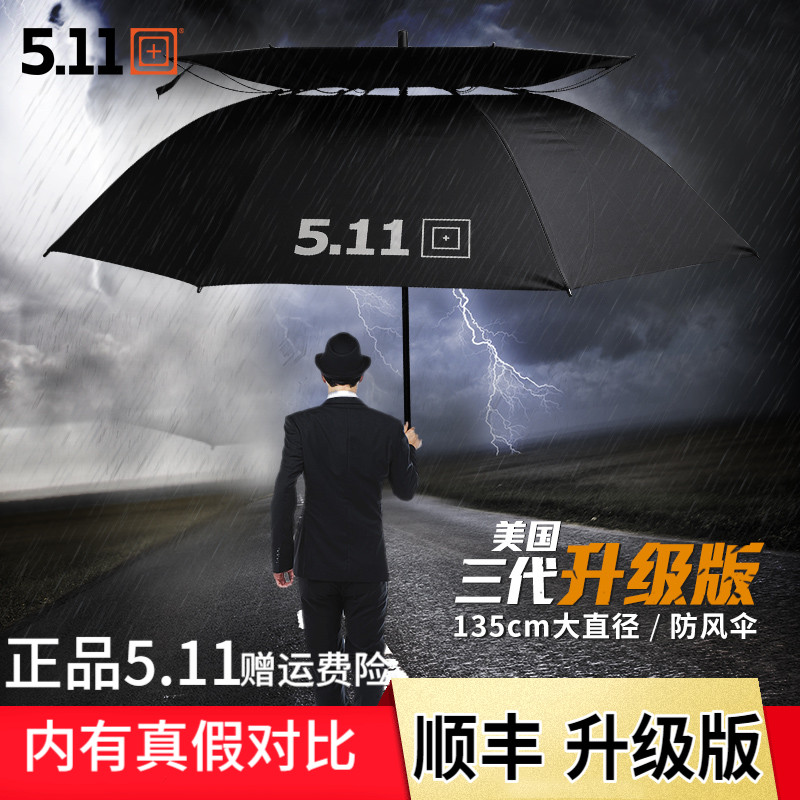 5.11

5.11

美国
三代升级版
135cm大直径 / 防风伞

正品5.11赠运费险

内有真假对比

顺丰 升级版